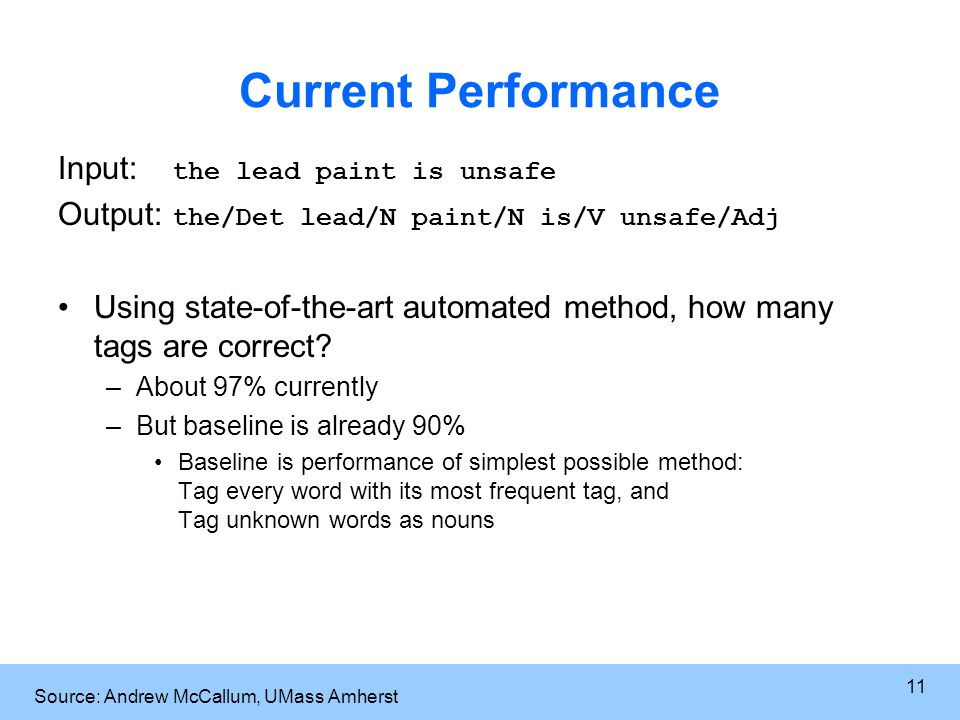 Current Performance

Input: the lead paint is unsafe

Output: the/Det lead/N paint/N is/V unsafe/Adj

• Using state-of-the-art automated method, how many tags are correct?
– About 97% currently
– But baseline is already 90%
• Baseline is performance of simplest possible method:
Tag every word with its most frequent tag, and
Tag unknown words as nouns

Source: Andrew McCallum, UMass Amherst

11